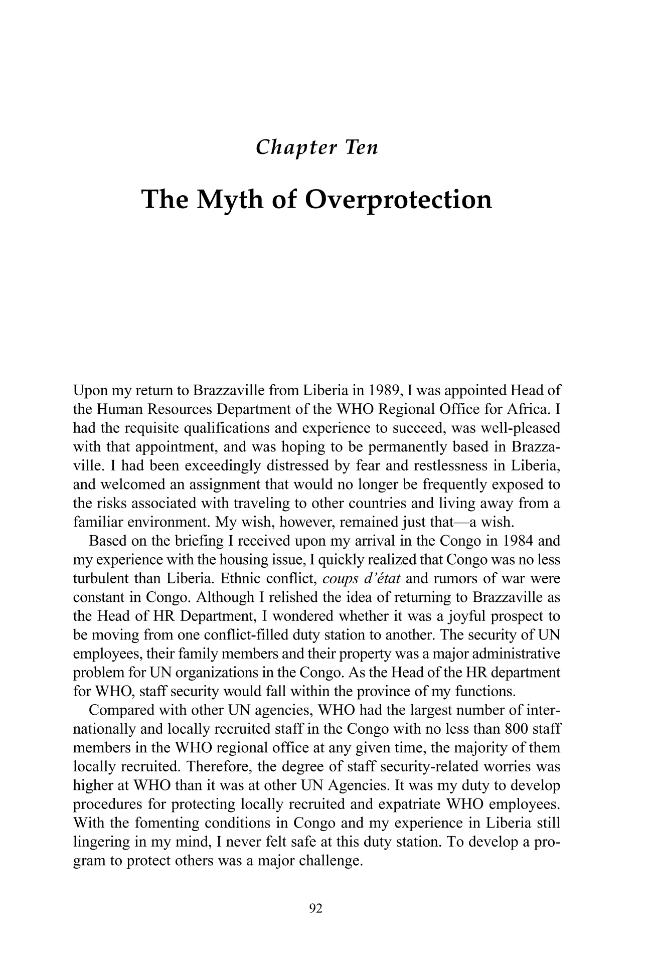 Chapter Ten

The Myth of Overprotection

Upon my return to Brazzaville from Liberia in 1989, I was appointed Head of the Human Resources Department of the WHO Regional Office for Africa. I had the requisite qualifications and experience to succeed, was well-pleased with that appointment, and was hoping to be permanently based in Brazzaville. I had been exceedingly distressed by fear and restlessness in Liberia, and welcomed an assignment that would no longer be frequently exposed to the risks associated with traveling to other countries and living away from a familiar environment. My wish, however, remained just that—a wish.

Based on the briefing I received upon my arrival in the Congo in 1984 and my experience with the housing issue, I quickly realized that Congo was no less turbulent than Liberia. Ethnic conflict, coups d'état and rumors of war were constant in Congo. Although I relished the idea of returning to Brazzaville as the Head of HR Department, I wondered whether it was a joyful prospect to be moving from one conflict-filled duty station to another. The security of UN employees, their family members and their property was a major administrative problem for UN organizations in the Congo. As the Head of the HR department for WHO, staff security would fall within the province of my functions.

Compared with other UN agencies, WHO had the largest number of internationally and locally recruited staff in the Congo with no less than 800 staff members in the WHO regional office at any given time, the majority of them locally recruited. Therefore, the degree of staff security-related worries was higher at WHO than it was at other UN Agencies. It was my duty to develop procedures for protecting locally recruited and expatriate WHO employees. With the fomenting conditions in Congo and my experience in Liberia still lingering in my mind, I never felt safe at this duty station. To develop a program to protect others was a major challenge.

92